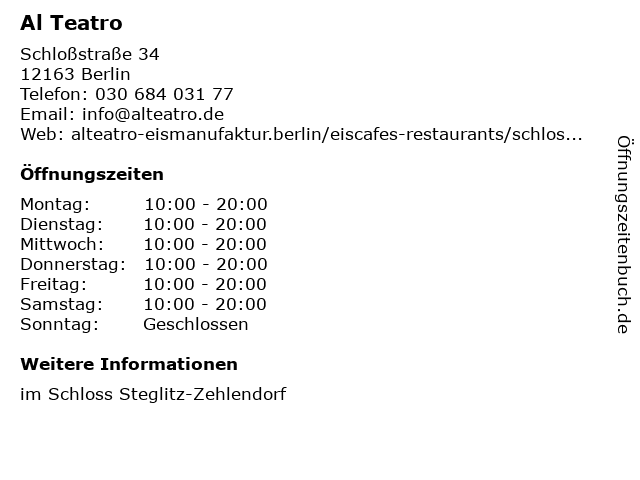 Al Teatro

Schloßstraße 34
12163 Berlin
Telefon: 030 684 031 77
Email: info@alteatro.de
Web: alteatro-eismanufaktur.berlin/eiscafes-restaurants/schlos...

Öffnungszeiten

Montag: 10:00 - 20:00
Dienstag: 10:00 - 20:00
Mittwoch: 10:00 - 20:00
Donnerstag: 10:00 - 20:00
Freitag: 10:00 - 20:00
Samstag: 10:00 - 20:00
Sonntag: Geschlossen

Weitere Informationen

im Schloss Steglitz-Zehlendorf

Öffnungszeitenbuch.de